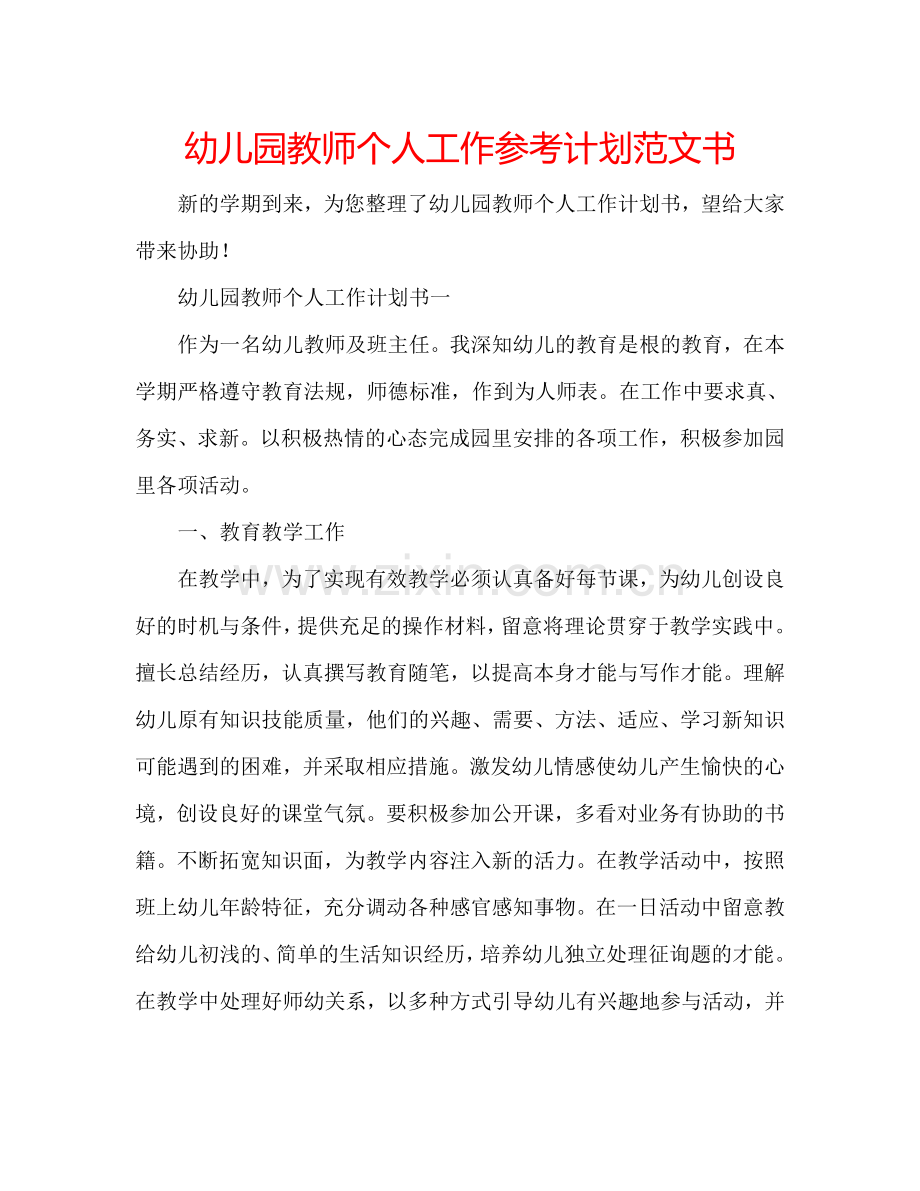 幼儿园教师个人工作参考计划范文书

新的学期到来，为您整理了幼儿园教师个人工作计划书，望给大家带来协助！

幼儿园教师个人工作计划书一

作为一名幼儿教师及班主任。我深知幼儿的教育是根的教育，在本学期严格遵守教育法规，师德标准，作到为人师表。在工作中要求真、务实、求新。以积极热情的心态完成园里安排的各项工作，积极参加园里各项活动。

一、教育教学工作

在教学中，为了实现有效教学必须认真备好每节课，为幼儿创设良好的时机与条件，提供充足的操作材料，留意将理论贯穿于教学实践中。擅长总结经历，认真撰写教育随笔，以提高本身才能与写作才能。理解幼儿原有知识技能质量，他们的兴趣、需要、方法、适应、学习新知识可能遇到的困难，并采取相应措施。激发幼儿情感使幼儿产生愉快的心境，创设良好的课堂气氛。要积极参加公开课，多看对业务有协助的书籍。不断拓宽知识面，为教学内容注入新的活力。在教学活动中，按照班上幼儿年龄特征，充分调动各种感官感知事物。在一日活动中留意教给幼儿初浅的、简单的生活知识经历，培养幼儿独立处理征询题的才能。在教学中处理好师幼关系，以多种方式引导幼儿有兴趣地参与活动，并

www.zixin.com.cn